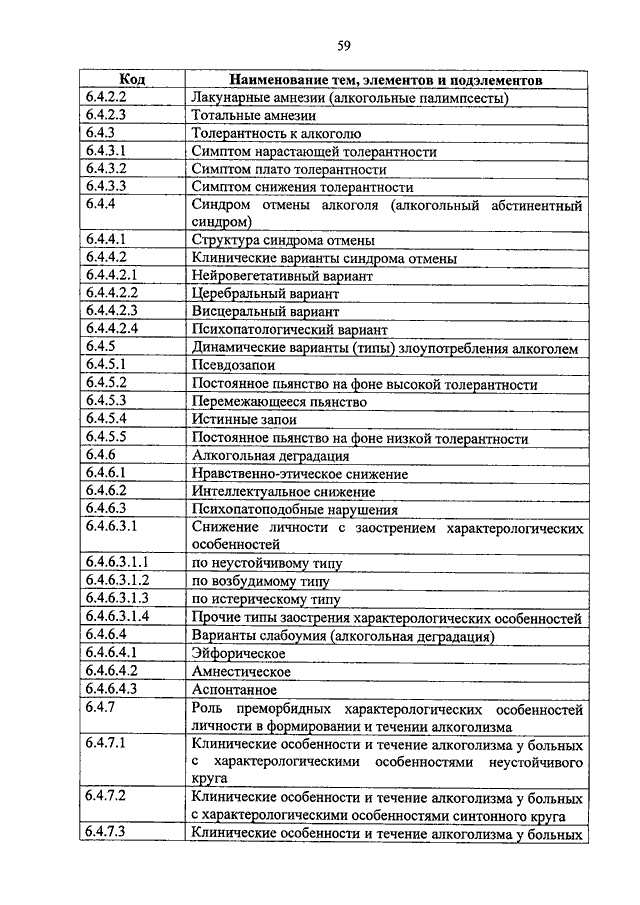 59

| Код | Наименование тем, элементов и подэлементов |
|---|---|
| 6.4.2.2 | Лакунарные амнезии (алкогольные палимпсесты) |
| 6.4.2.3 | Тотальные амнезии |
| 6.4.3 | Толерантность к алкоголю |
| 6.4.3.1 | Симптом нарастающей толерантности |
| 6.4.3.2 | Симптом плато толерантности |
| 6.4.3.3 | Симптом снижения толерантности |
| 6.4.4 | Синдром отмены алкоголя (алкогольный абстинентный синдром) |
| 6.4.4.1 | Структура синдрома отмены |
| 6.4.4.2 | Клинические варианты синдрома отмены |
| 6.4.4.2.1 | Нейровегетативный вариант |
| 6.4.4.2.2 | Церебральный вариант |
| 6.4.4.2.3 | Висцеральный вариант |
| 6.4.4.2.4 | Психопатологический вариант |
| 6.4.5 | Динамические варианты (типы) злоупотребления алкоголем |
| 6.4.5.1 | Псевдозапои |
| 6.4.5.2 | Постоянное пьянство на фоне высокой толерантности |
| 6.4.5.3 | Перемежающееся пьянство |
| 6.4.5.4 | Истинные запои |
| 6.4.5.5 | Постоянное пьянство на фоне низкой толерантности |
| 6.4.6 | Алкогольная деградация |
| 6.4.6.1 | Нравственно-этическое снижение |
| 6.4.6.2 | Интеллектуальное снижение |
| 6.4.6.3 | Психопатоподобные нарушения |
| 6.4.6.3.1 | Снижение личности с заострением характерологических особенностей |
| 6.4.6.3.1.1 | по неустойчивому типу |
| 6.4.6.3.1.2 | по возбудимому типу |
| 6.4.6.3.1.3 | по истерическому типу |
| 6.4.6.3.1.4 | Прочие типы заострения характерологических особенностей |
| 6.4.6.4 | Варианты слабоумия (алкогольная деградация) |
| 6.4.6.4.1 | Эйфорическое |
| 6.4.6.4.2 | Амнестическое |
| 6.4.6.4.3 | Аспонтанное |
| 6.4.7 | Роль преморбидных характерологических особенностей личности в формировании и течении алкоголизма |
| 6.4.7.1 | Клинические особенности и течение алкоголизма у больных с характерологическими особенностями неустойчивого круга |
| 6.4.7.2 | Клинические особенности и течение алкоголизма у больных с характерологическими особенностями синтонного круга |
| 6.4.7.3 | Клинические особенности и течение алкоголизма у больных |